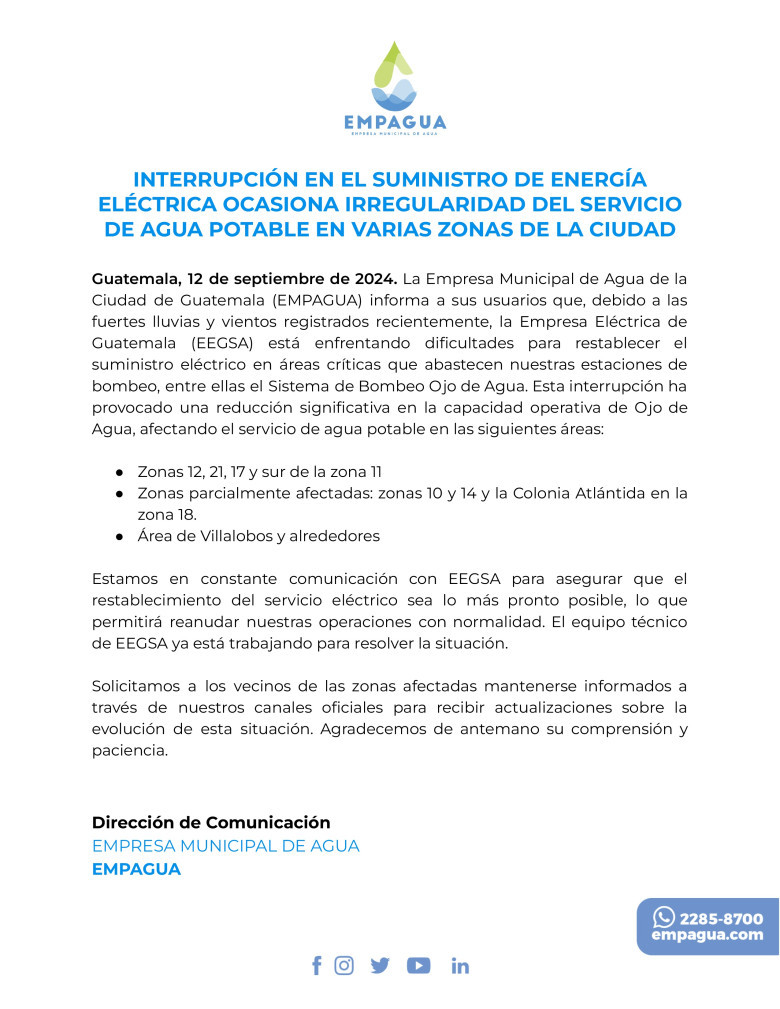 EMPAGUA
EMPRESA MUNICIPAL DE AGUA

INTERRUPCIÓN EN EL SUMINISTRO DE ENERGÍA ELÉCTRICA OCASIONA IRREGULARIDAD DEL SERVICIO DE AGUA POTABLE EN VARIAS ZONAS DE LA CIUDAD

Guatemala, 12 de septiembre de 2024. La Empresa Municipal de Agua de la Ciudad de Guatemala (EMPAGUA) informa a sus usuarios que, debido a las fuertes lluvias y vientos registrados recientemente, la Empresa Eléctrica de Guatemala (EEGSA) está enfrentando dificultades para restablecer el suministro eléctrico en áreas críticas que abastecen nuestras estaciones de bombeo, entre ellas el Sistema de Bombeo Ojo de Agua. Esta interrupción ha provocado una reducción significativa en la capacidad operativa de Ojo de Agua, afectando el servicio de agua potable en las siguientes áreas:

● Zonas 12, 21, 17 y sur de la zona 11
● Zonas parcialmente afectadas: zonas 10 y 14 y la Colonia Atlántida en la zona 18.
● Área de Villalobos y alrededores

Estamos en constante comunicación con EEGSA para asegurar que el restablecimiento del servicio eléctrico sea lo más pronto posible, lo que permitirá reanudar nuestras operaciones con normalidad. El equipo técnico de EEGSA ya está trabajando para resolver la situación.

Solicitamos a los vecinos de las zonas afectadas mantenerse informados a través de nuestros canales oficiales para recibir actualizaciones sobre la evolución de esta situación. Agradecemos de antemano su comprensión y paciencia.

Dirección de Comunicación
EMPRESA MUNICIPAL DE AGUA
EMPAGUA

2285-8700
empagua.com